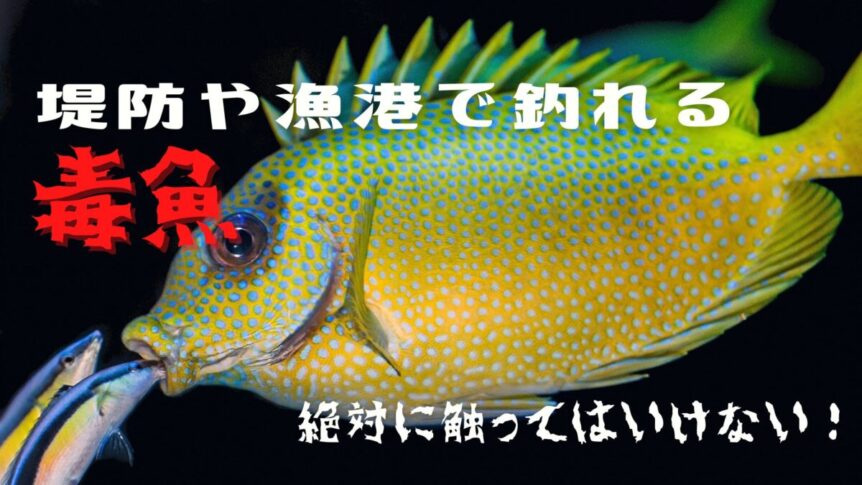 堤防や漁港で釣れる

毒魚

絶対に触ってはいけない！